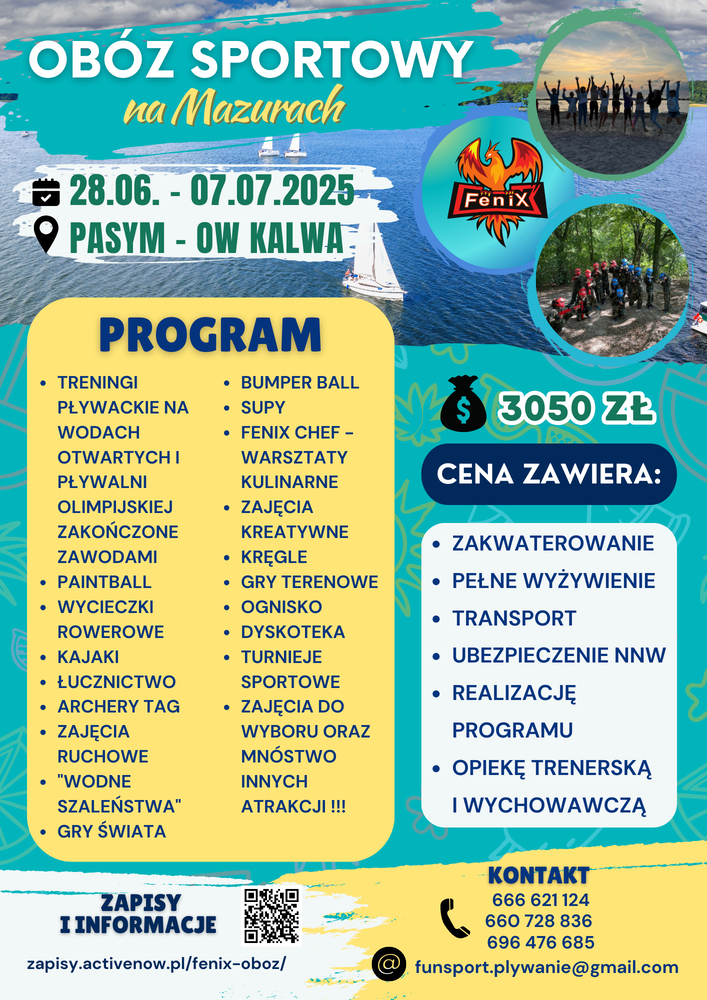 OBÓZ SPORTOWY
na Mazurach

28.06. - 07.07.2025
PASYM - OW KALWA

FeniX

PROGRAM

- TRENINGI PŁYWACKIE NA WODACH OTWARTYCH I PŁYWALNI OLIMPIJSKIEJ ZAKOŃCZONE ZAWODAMI
- PAINTBALL
- WYCIECZKI ROWEROWE
- KAJAKI
- ŁUCZNICTWO
- ARCHERY TAG
- ZAJĘCIA RUCHOWE
- "WODNE SZALEŃSTWA"
- GRY ŚWIATA

- BUMPER BALL
- SUPY
- FENIX CHEF - WARSZTATY KULINARNE
- ZAJĘCIA KREATYWNE
- KRĘGLE
- GRY TERENOWE
- OGNISKO
- DYSKOTEKA
- TURNIEJE SPORTOWE
- ZAJĘCIA DO WYBORU ORAZ MNÓSTWO INNYCH ATRAKCJI !!!

$ 3050 ZŁ

CENA ZAWIERA:

- ZAKWATEROWANIE
- PEŁNE WYŻYWIENIE
- TRANSPORT
- UBEZPIECZENIE NNW
- REALIZACJĘ PROGRAMU
- OPIEKĘ TRENERSKĄ I WYCHOWAWCZĄ

ZAPISY I INFORMACJE
zapisy.activenow.pl/fenix-oboz/

KONTAKT
666 621 124
660 728 836
696 476 685
@ funsport.plywanie@gmail.com